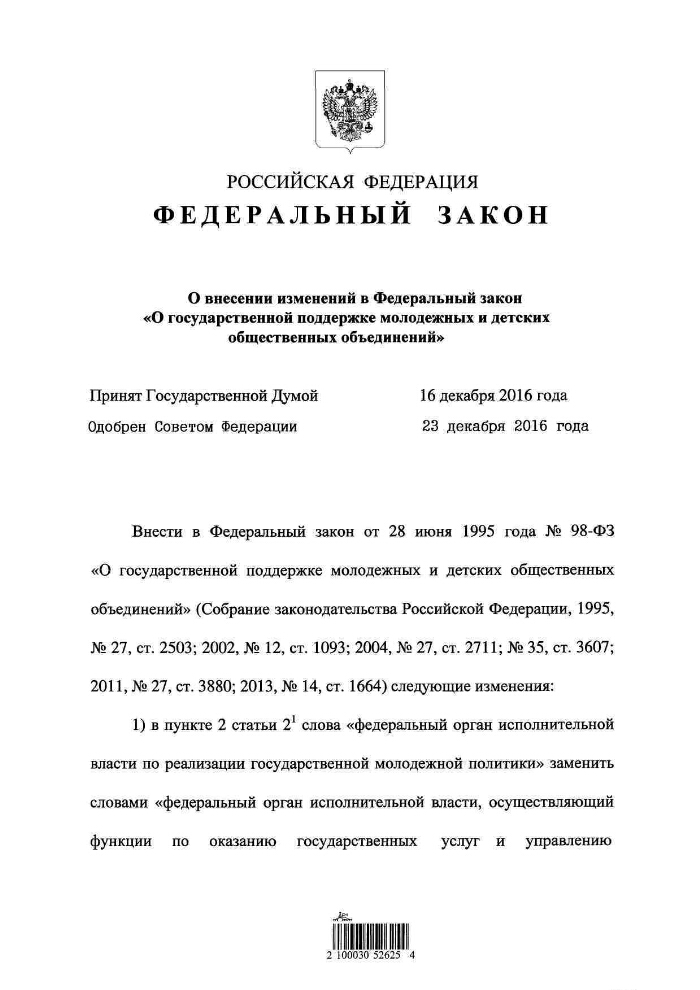 РОССИЙСКАЯ ФЕДЕРАЦИЯ
ФЕДЕРАЛЬНЫЙ ЗАКОН

О внесении изменений в Федеральный закон «О государственной поддержке молодежных и детских общественных объединений»

Принят Государственной Думой 16 декабря 2016 года
Одобрен Советом Федерации 23 декабря 2016 года

Внести в Федеральный закон от 28 июня 1995 года № 98-ФЗ «О государственной поддержке молодежных и детских общественных объединений» (Собрание законодательства Российской Федерации, 1995, № 27, ст. 2503; 2002, № 12, ст. 1093; 2004, № 27, ст. 2711; № 35, ст. 3607; 2011, № 27, ст. 3880; 2013, № 14, ст. 1664) следующие изменения:

1) в пункте 2 статьи $2^1$ слова «федеральный орган исполнительной власти по реализации государственной молодежной политики» заменить словами «федеральный орган исполнительной власти, осуществляющий функции по оказанию государственных услуг и управлению

2 100030 52625 4